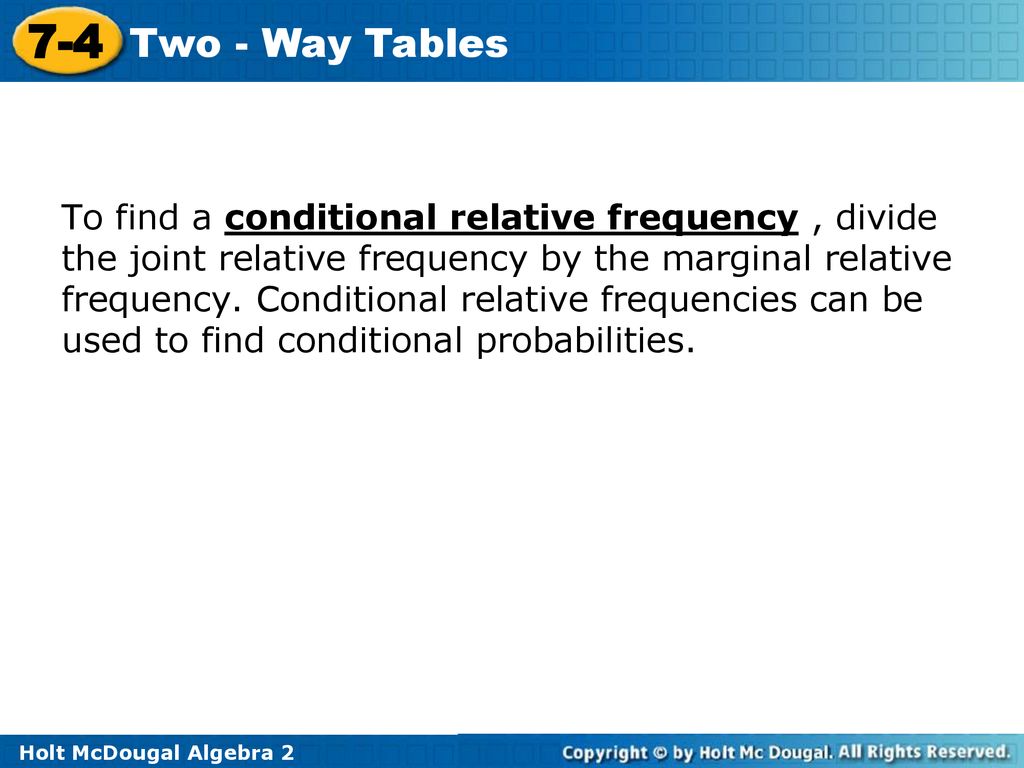 7-4 Two - Way Tables

To find a conditional relative frequency , divide the joint relative frequency by the marginal relative frequency. Conditional relative frequencies can be used to find conditional probabilities.

Holt McDougal Algebra 2

Copyright © by Holt Mc Dougal. All Rights Reserved.